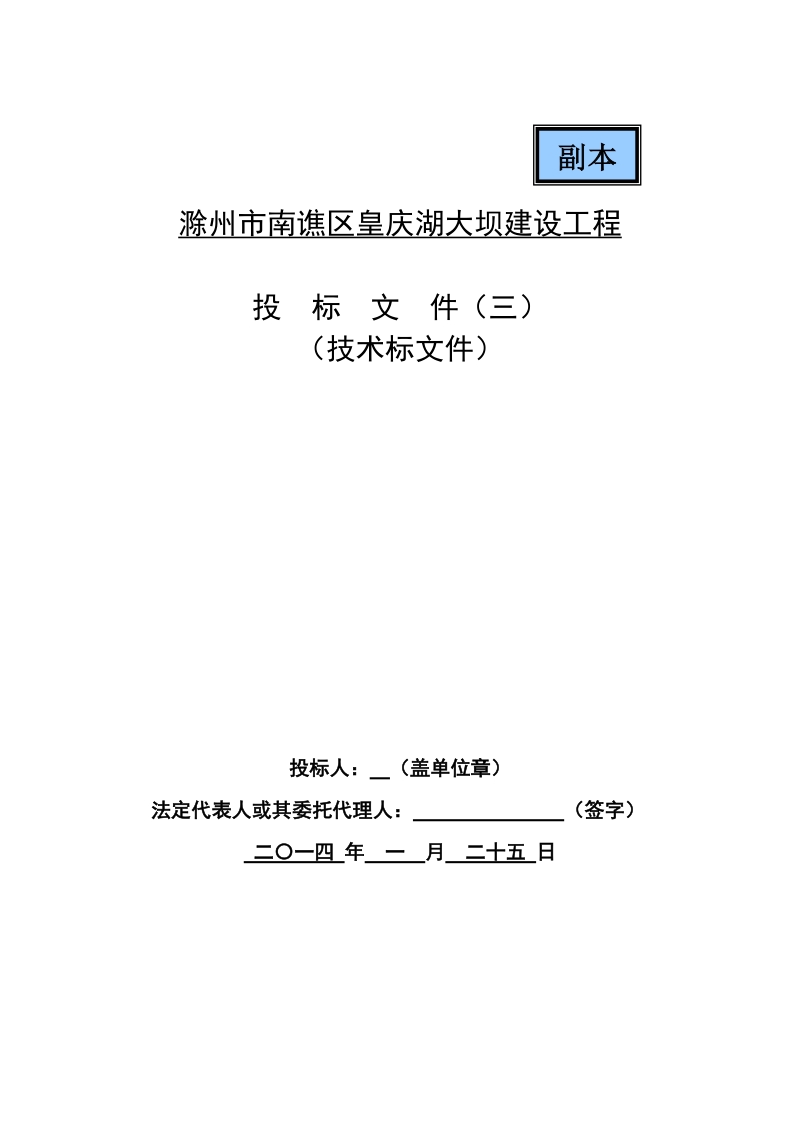 副本

滁州市南谯区皇庆湖大坝建设工程

投 标 文 件（三）
（技术标文件）

投标人：__（盖单位章）

法定代表人或其委托代理人：______________（签字）

二〇一四 年 一 月 二十五 日